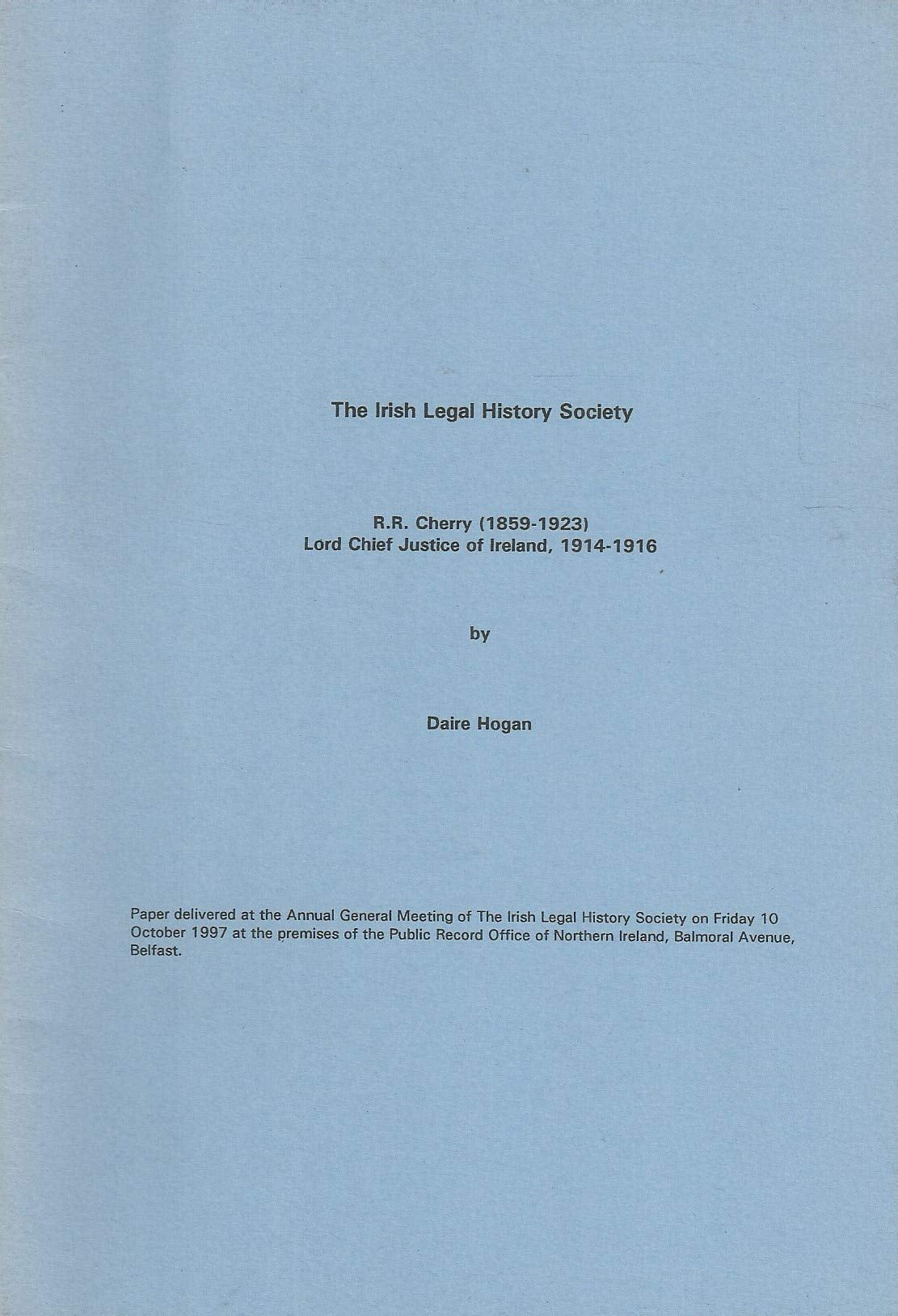 The Irish Legal History Society

R.R. Cherry (1859-1923)
Lord Chief Justice of Ireland, 1914-1916

by

Daire Hogan

Paper delivered at the Annual General Meeting of The Irish Legal History Society on Friday 10 October 1997 at the premises of the Public Record Office of Northern Ireland, Balmoral Avenue, Belfast.